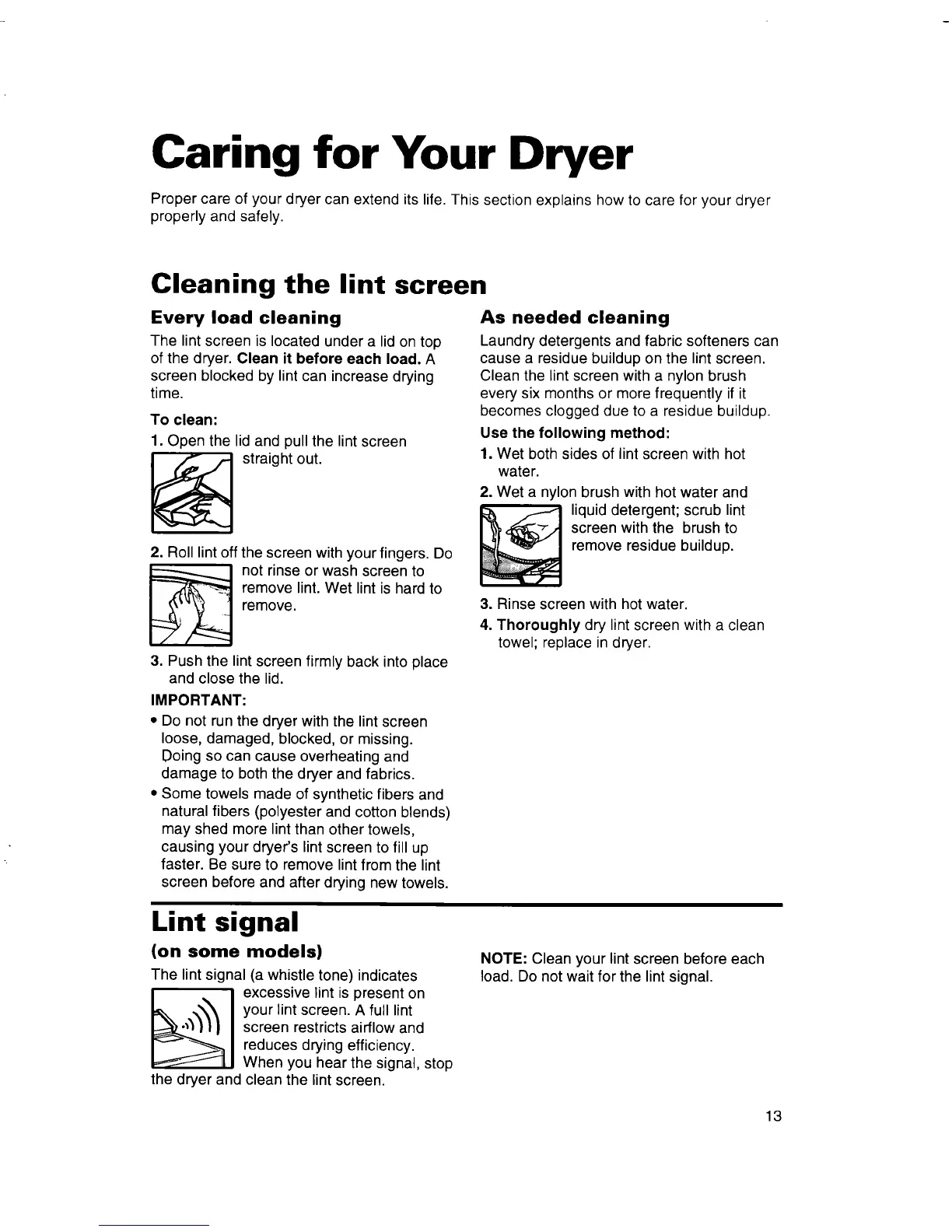 Caring for Your Dryer

Proper care of your dryer can extend its life. This section explains how to care for your dryer properly and safely.

Cleaning the lint screen

Every load cleaning

The lint screen is located under a lid on top of the dryer. Clean it before each load. A screen blocked by lint can increase drying time.

To clean:

1. Open the lid and pull the lint screen straight out.

2. Roll lint off the screen with your fingers. Do not rinse or wash screen to remove lint. Wet lint is hard to remove.

3. Push the lint screen firmly back into place and close the lid.

IMPORTANT:

• Do not run the dryer with the lint screen loose, damaged, blocked, or missing. Doing so can cause overheating and damage to both the dryer and fabrics.

• Some towels made of synthetic fibers and natural fibers (polyester and cotton blends) may shed more lint than other towels, causing your dryer's lint screen to fill up faster. Be sure to remove lint from the lint screen before and after drying new towels.

As needed cleaning

Laundry detergents and fabric softeners can cause a residue buildup on the lint screen. Clean the lint screen with a nylon brush every six months or more frequently if it becomes clogged due to a residue buildup.

Use the following method:

1. Wet both sides of lint screen with hot water.

2. Wet a nylon brush with hot water and liquid detergent; scrub lint screen with the brush to remove residue buildup.

3. Rinse screen with hot water.

4. Thoroughly dry lint screen with a clean towel; replace in dryer.

Lint signal

(on some models)

The lint signal (a whistle tone) indicates excessive lint is present on your lint screen. A full lint screen restricts airflow and reduces drying efficiency. When you hear the signal, stop the dryer and clean the lint screen.

NOTE: Clean your lint screen before each load. Do not wait for the lint signal.

13